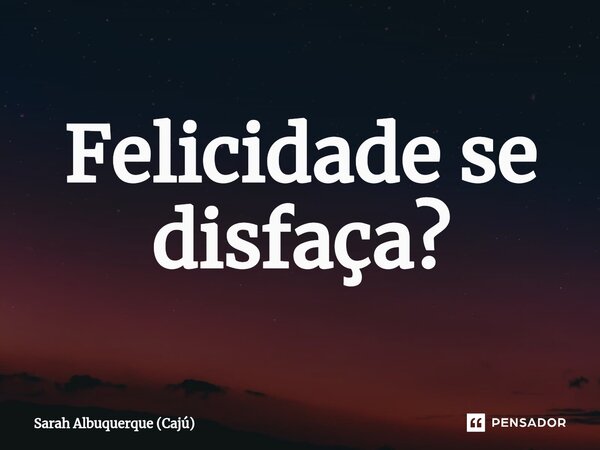 Felicidade se disfaça?

Sarah Albuquerque (Cajú)

PENSADOR